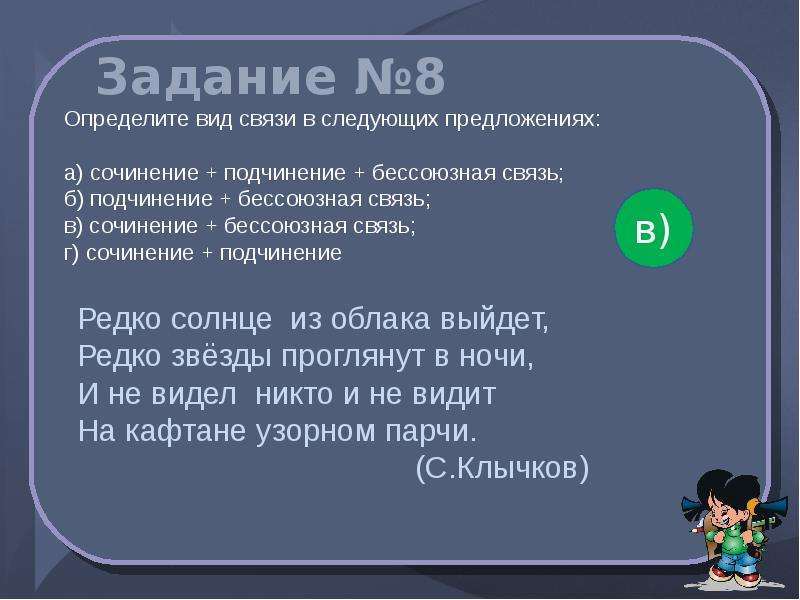 Задание №8

Определите вид связи в следующих предложениях:

а) сочинение + подчинение + бессоюзная связь;
б) подчинение + бессоюзная связь;
в) сочинение + бессоюзная связь;
г) сочинение + подчинение

в)

Редко солнце из облака выйдет,
Редко звёзды проглянут в ночи,
И не видел никто и не видит
На кафтане узорном парчи.
(С.Клычков)